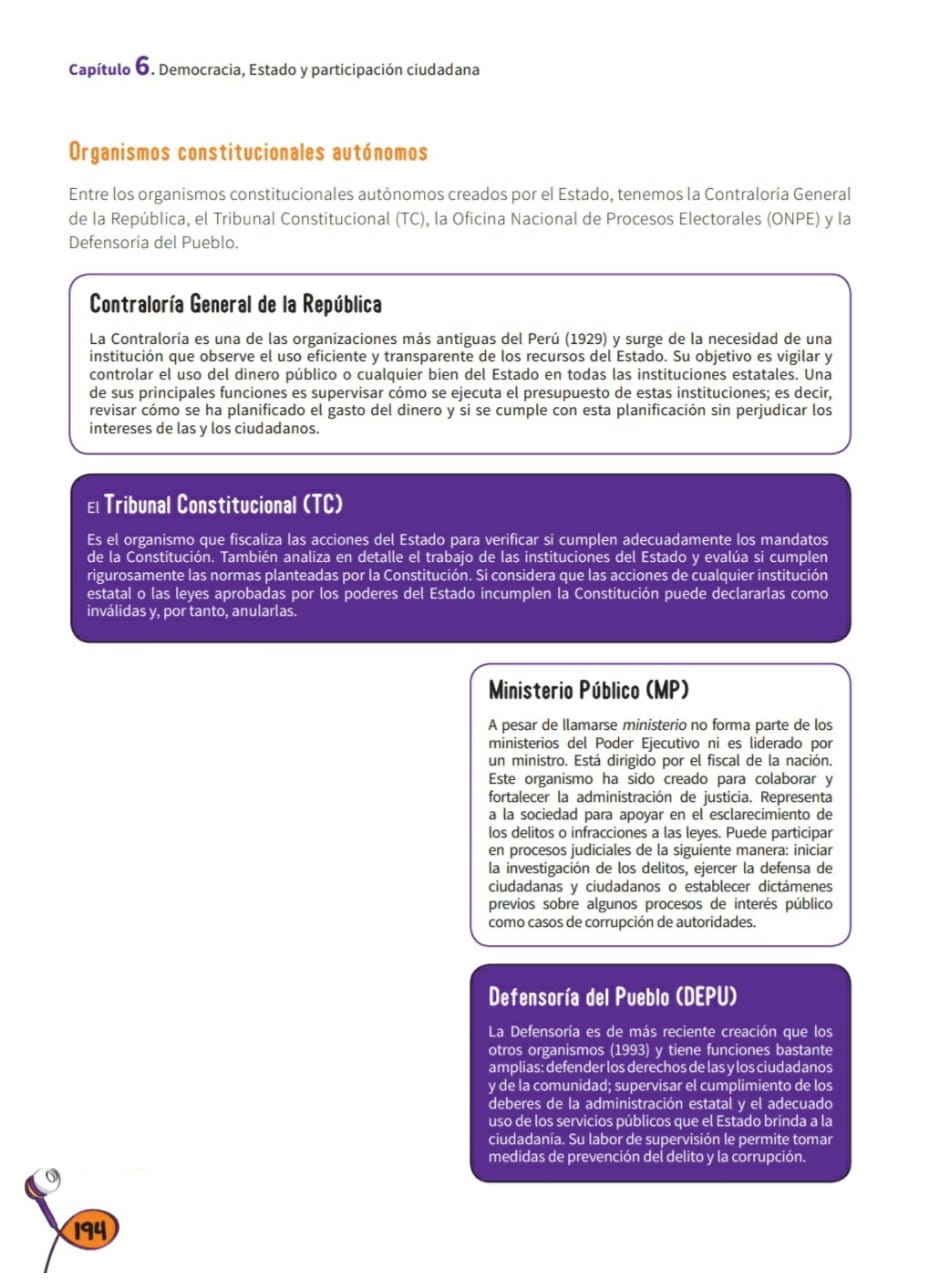 Capítulo 6. Democracia, Estado y participación ciudadana

Organismos constitucionales autónomos

Entre los organismos constitucionales autónomos creados por el Estado, tenemos la Contraloría General de la República, el Tribunal Constitucional (TC), la Oficina Nacional de Procesos Electorales (ONPE) y la Defensoría del Pueblo.

Contraloría General de la República

La Contraloría es una de las organizaciones más antiguas del Perú (1929) y surge de la necesidad de una institución que observe el uso eficiente y transparente de los recursos del Estado. Su objetivo es vigilar y controlar el uso del dinero público o cualquier bien del Estado en todas las instituciones estatales. Una de sus principales funciones es supervisar cómo se ejecuta el presupuesto de estas instituciones; es decir, revisar cómo se ha planificado el gasto del dinero y si se cumple con esta planificación sin perjudicar los intereses de las y los ciudadanos.

El Tribunal Constitucional (TC)

Es el organismo que fiscaliza las acciones del Estado para verificar si cumplen adecuadamente los mandatos de la Constitución. También analiza en detalle el trabajo de las instituciones del Estado y evalúa si cumplen rigurosamente las normas planteadas por la Constitución. Si considera que las acciones de cualquier institución estatal o las leyes aprobadas por los poderes del Estado incumplen la Constitución puede declararlas como inválidas y, por tanto, anularlas.

Ministerio Público (MP)

A pesar de llamarse ministerio no forma parte de los ministerios del Poder Ejecutivo ni es liderado por un ministro. Está dirigido por el fiscal de la nación. Este organismo ha sido creado para colaborar y fortalecer la administración de justicia. Representa a la sociedad para apoyar en el esclarecimiento de los delitos o infracciones a las leyes. Puede participar en procesos judiciales de la siguiente manera: iniciar la investigación de los delitos, ejercer la defensa de ciudadanas y ciudadanos o establecer dictámenes previos sobre algunos procesos de interés público como casos de corrupción de autoridades.

Defensoría del Pueblo (DEPU)

La Defensoría es de más reciente creación que los otros organismos (1993) y tiene funciones bastante amplias: defender los derechos de las y los ciudadanos y de la comunidad; supervisar el cumplimiento de los deberes de la administración estatal y el adecuado uso de los servicios públicos que el Estado brinda a la ciudadanía. Su labor de supervisión le permite tomar medidas de prevención del delito y la corrupción.

194